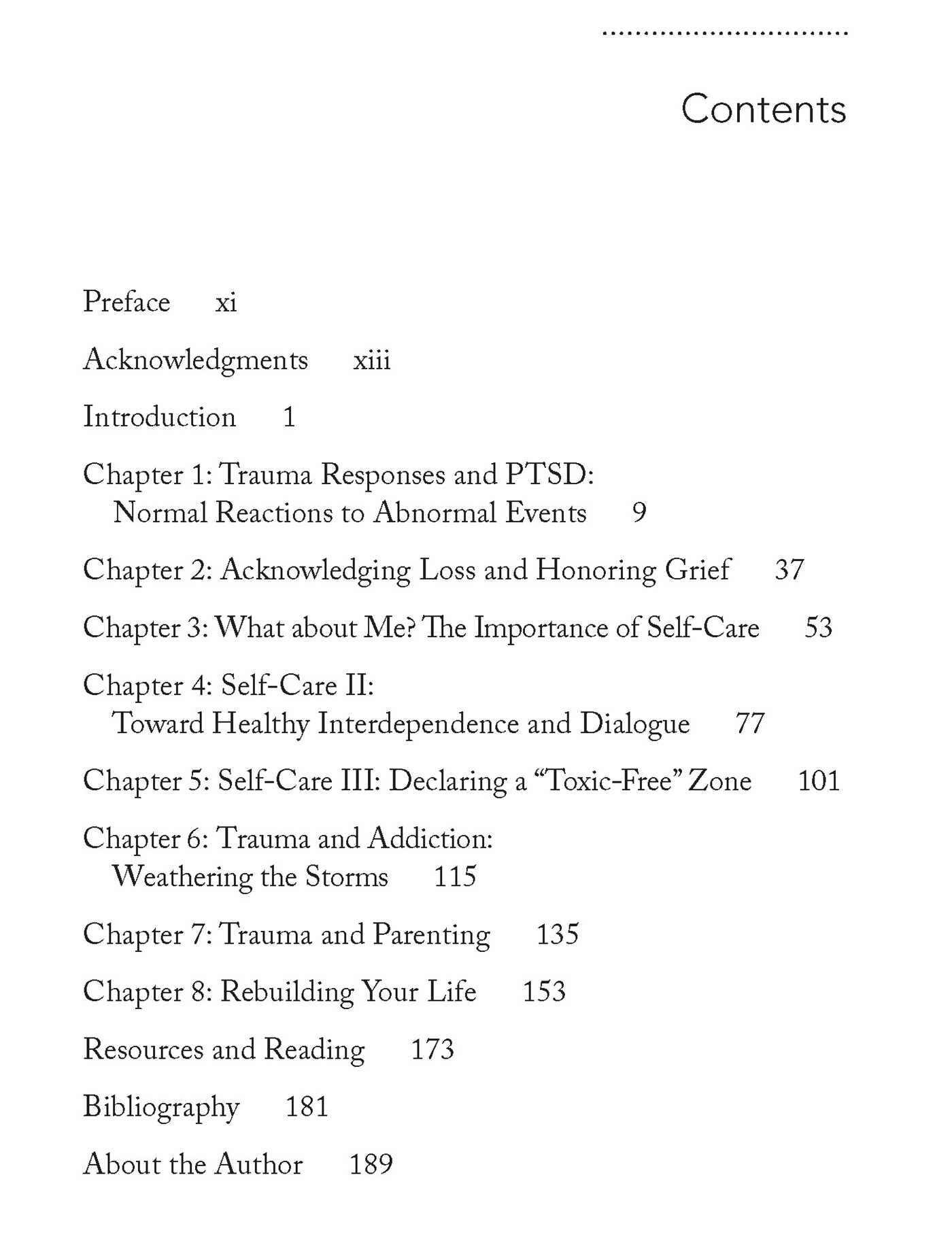 Contents

Preface xi

Acknowledgments xiii

Introduction 1

Chapter 1: Trauma Responses and PTSD: Normal Reactions to Abnormal Events 9

Chapter 2: Acknowledging Loss and Honoring Grief 37

Chapter 3: What about Me? The Importance of Self-Care 53

Chapter 4: Self-Care II: Toward Healthy Interdependence and Dialogue 77

Chapter 5: Self-Care III: Declaring a "Toxic-Free" Zone 101

Chapter 6: Trauma and Addiction: Weathering the Storms 115

Chapter 7: Trauma and Parenting 135

Chapter 8: Rebuilding Your Life 153

Resources and Reading 173

Bibliography 181

About the Author 189